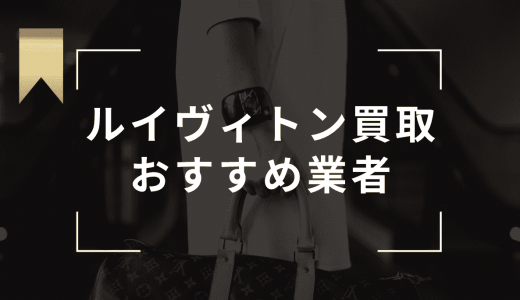 ルイヴィトン買取
おすすめ業者